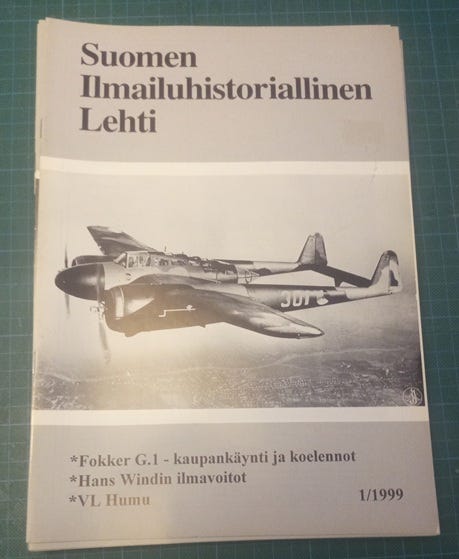 Suomen
Ilmailuhistoriallinen
Lehti

*Fokker G.1 - kaupankäynti ja koelennot
*Hans Windin ilmavoitot
*VL Humu

1/1999